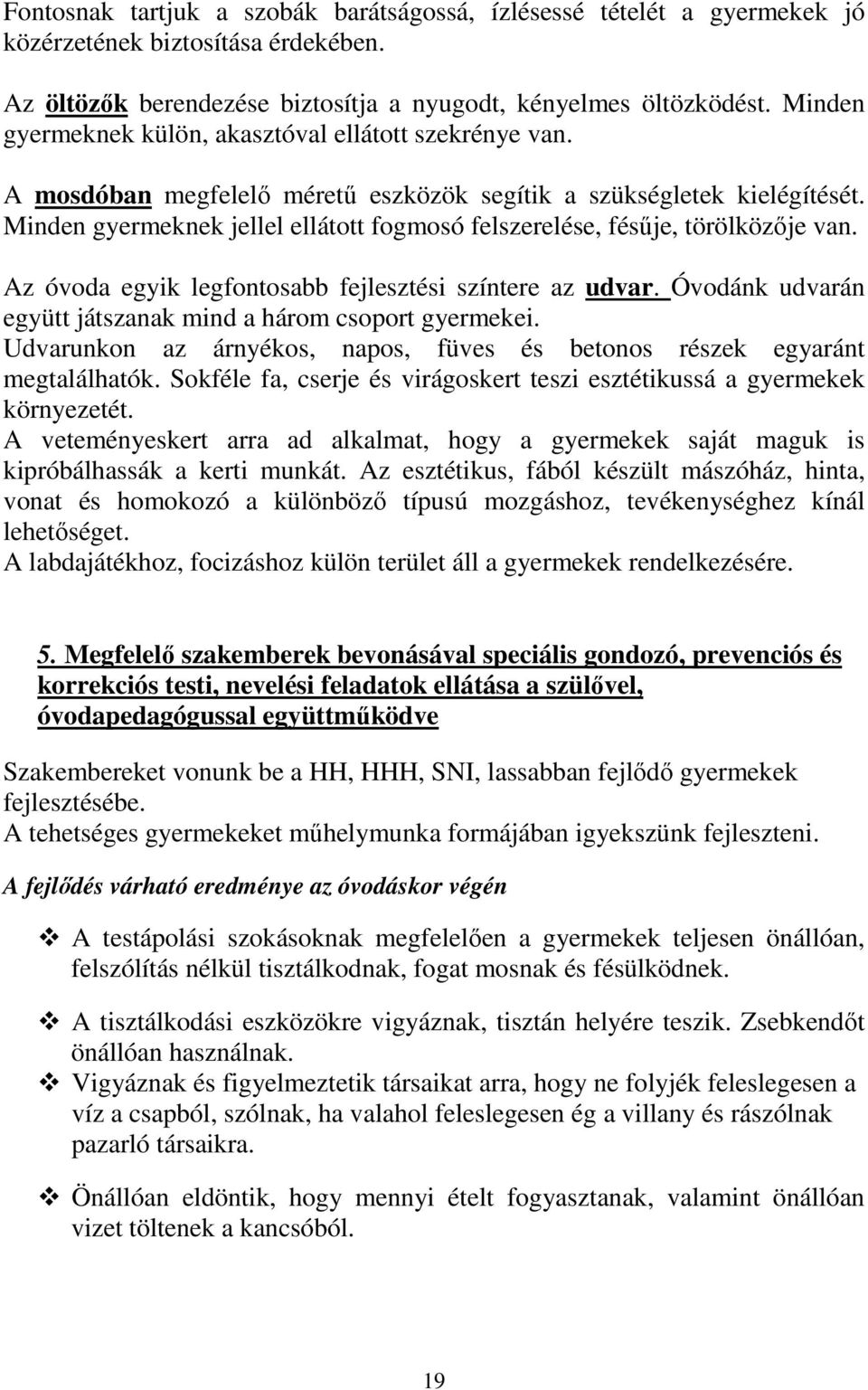 Fontosnak tartjuk a szobák barátságossá, ízlésessé tételét a gyermekek jó közérzetének biztosítása érdekében.

Az öltözők berendezése biztosítja a nyugodt, kényelmes öltözködést. Minden gyermeknek külön, akasztóval ellátott szekrénye van.

A mosdóban megfelelő méretű eszközök segítik a szükségletek kielégítését. Minden gyermeknek jellel ellátott fogmosó felszerelése, fésűje, törölközője van.

Az óvoda egyik legfontosabb fejlesztési színtere az udvar. Óvodánk udvarán együtt játszanak mind a három csoport gyermekei.
Udvarunkon az árnyékos, napos, füves és betonos részek egyaránt megtalálhatók. Sokféle fa, cserje és virágoskert teszi esztétikussá a gyermekek környezetét.
A veteményeskert arra ad alkalmat, hogy a gyermekek saját maguk is kipróbálhassák a kerti munkát. Az esztétikus, fából készült mászóház, hinta, vonat és homokozó a különböző típusú mozgáshoz, tevékenységhez kínál lehetőséget.
A labdajátékhoz, focizáshoz külön terület áll a gyermekek rendelkezésére.

5. Megfelelő szakemberek bevonásával speciális gondozó, prevenciós és korrekciós testi, nevelési feladatok ellátása a szülővel, óvodapedagógussal együttműködve

Szakembereket vonunk be a HH, HHH, SNI, lassabban fejlődő gyermekek fejlesztésébe.
A tehetséges gyermekeket műhelymunka formájában igyekszünk fejleszteni.

A fejlődés várható eredménye az óvodáskor végén

❖ A testápolási szokásoknak megfelelően a gyermekek teljesen önállóan, felszólítás nélkül tisztálkodnak, fogat mosnak és fésülködnek.

❖ A tisztálkodási eszközökre vigyáznak, tisztán helyére teszik. Zsebkendőt önállóan használnak.

❖ Vigyáznak és figyelmeztetik társaikat arra, hogy ne folyjék feleslegesen a víz a csapból, szólnak, ha valahol feleslegesen ég a villany és rászólnak pazarló társaikra.

❖ Önállóan eldöntik, hogy mennyi ételt fogyasztanak, valamint önállóan vizet töltenek a kancsóból.

19